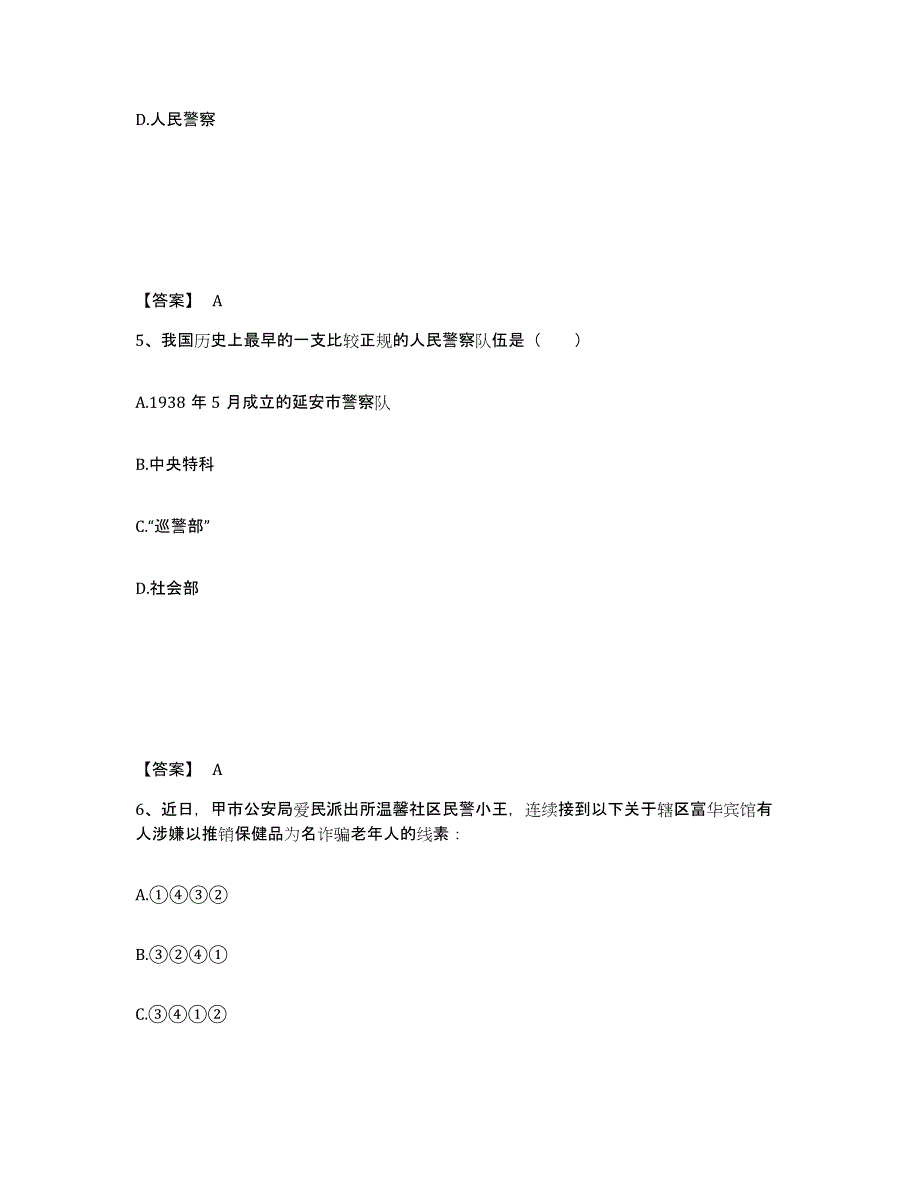 D.人民警察

【答案】 A

5、我国历史上最早的一支比较正规的人民警察队伍是（　　）

A.1938 年 5 月成立的延安市警察队

B.中央特科

C.“巡警部”

D.社会部

【答案】 A

6、近日，甲市公安局爱民派出所温馨社区民警小王，连续接到以下关于辖区富华宾馆有人涉嫌以推销保健品为名诈骗老年人的线索：

A.①④③②

B.③②④①

C.③④①②